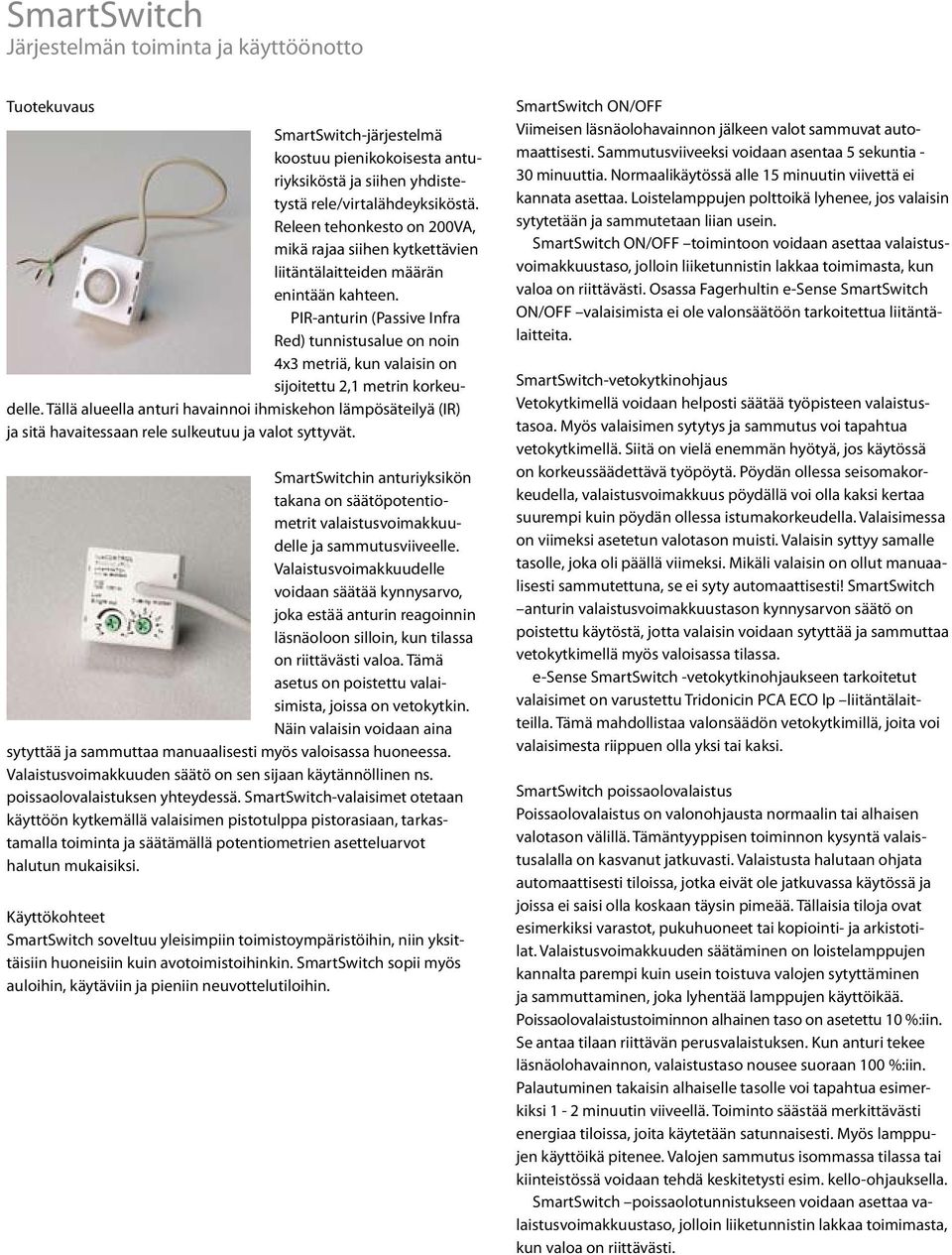 SmartSwitch
Järjestelmän toiminta ja käyttöönotto

Tuotekuvaus

SmartSwitch-järjestelmä koostuu pienikokoisesta anturiyksiköstä ja siihen yhdistetystä rele/virtalähdeyksiköstä. Releen tehonkesto on 200VA, mikä rajaa siihen kytkettävien liitäntälaitteiden määrän enintään kahteen.

PIR-anturin (Passive Infra Red) tunnistusalue on noin 4x3 metriä, kun valaisin on sijoitettu 2,1 metrin korkeudelle. Tällä alueella anturi havainnoi ihmiskehon lämpösäteilyä (IR) ja sitä havaitessaan rele sulkeutuu ja valot syttyvät.

SmartSwitchin anturiyksikön takana on säätöpotentiometrit valaistusvoimakkuudelle ja sammutusviiveelle. Valaistusvoimakkuudelle voidaan säätää kynnysarvo, joka estää anturin reagoinnin läsnäoloon silloin, kun tilassa on riittävästi valoa. Tämä asetus on poistettu valaisimista, joissa on vetokytkin. Näin valaisin voidaan aina sytyttää ja sammuttaa manuaalisesti myös valoisassa huoneessa. Valaistusvoimakkuuden säätö on sen sijaan käytännöllinen ns. poissaolovalaistuksen yhteydessä. SmartSwitch-valaisimet otetaan käyttöön kytkemällä valaisimen pistotulppa pistorasiaan, tarkastamalla toiminta ja säätämällä potentiometrien asetteluarvot halutun mukaisiksi.

Käyttökohteet
SmartSwitch soveltuu yleisimpiin toimistoympäristöihin, niin yksittäisiin huoneisiin kuin avotoimistoihinkin. SmartSwitch sopii myös auloihin, käytäviin ja pieniin neuvottelutiloihin.

SmartSwitch ON/OFF
Viimeisen läsnäolohavainnon jälkeen valot sammuvat automaattisesti. Sammutusviiveeksi voidaan asentaa 5 sekuntia - 30 minuuttia. Normaalikäytössä alle 15 minuutin viivettä ei kannata asettaa. Loistelamppujen polttoikä lyhenee, jos valaisin sytytetään ja sammutetaan liian usein.

SmartSwitch ON/OFF –toimintoon voidaan asettaa valaistusvoimakkuustaso, jolloin liiketunnistin lakkaa toimimasta, kun valoa on riittävästi. Osassa Fagerhultin e-Sense SmartSwitch ON/OFF –valaisimista ei ole valonsäätöön tarkoitettua liitäntälaitteita.

SmartSwitch-vetokytkinohjaus
Vetokytkimellä voidaan helposti säätää työpisteen valaistustasoa. Myös valaisimen sytytys ja sammutus voi tapahtua vetokytkimellä. Siitä on vielä enemmän hyötyä, jos käytössä on korkeussäädettävä työpöytä. Pöydän ollessa seisomakorkeudella, valaistusvoimakkuus pöydällä voi olla kaksi kertaa suurempi kuin pöydän ollessa istumakorkeudella. Valaisimessa on viimeksi asetetun valotason muisti. Valaisin syttyy samalle tasolle, joka oli päällä viimeksi. Mikäli valaisin on ollut manuaalisesti sammutettuna, se ei syty automaattisesti! SmartSwitch –anturin valaistusvoimakkuustason kynnysarvon säätö on poistettu käytöstä, jotta valaisin voidaan sytyttää ja sammuttaa vetokytkimellä myös valoisassa tilassa.

e-Sense SmartSwitch -vetokytkinohjaukseen tarkoitetut valaisimet on varustettu Tridonicin PCA ECO lp –liitäntälaitteilla. Tämä mahdollistaa valonsäädön vetokytkimillä, joita voi valaisimesta riippuen olla yksi tai kaksi.

SmartSwitch poissaolovalaistus
Poissaolovalaistus on valonohjausta normaalin tai alhaisen valotason välillä. Tämäntyyppisen toiminnon kysyntä valaistusalalla on kasvanut jatkuvasti. Valaistusta halutaan ohjata automaattisesti tiloissa, jotka eivät ole jatkuvassa käytössä ja joissa ei saisi olla koskaan täysin pimeää. Tällaisia tiloja ovat esimerkiksi varastot, pukuhuoneet tai kopiointi- ja arkistotilat. Valaistusvoimakkuuden säätäminen on loistelamppujen kannalta parempi kuin usein toistuva valojen sytyttäminen ja sammuttaminen, joka lyhentää lamppujen käyttöikää. Poissaolovalaistustoiminnon alhainen taso on asetettu 10 %:iin. Se antaa tilaan riittävän perusvalaistuksen. Kun anturi tekee läsnäolohavainnon, valaistustaso nousee suoraan 100 %:iin. Palautuminen takaisin alhaiselle tasolle voi tapahtua esimerkiksi 1 - 2 minuutin viiveellä. Toiminto säästää merkittävästi energiaa tiloissa, joita käytetään satunnaisesti. Myös lamppujen käyttöikä pitenee. Valojen sammutus isommassa tilassa tai kiinteistössä voidaan tehdä keskitetysti esim. kello-ohjauksella.

SmartSwitch –poissaolotunnistukseen voidaan asettaa valaistusvoimakkuustaso, jolloin liiketunnistin lakkaa toimimasta, kun valoa on riittävästi.